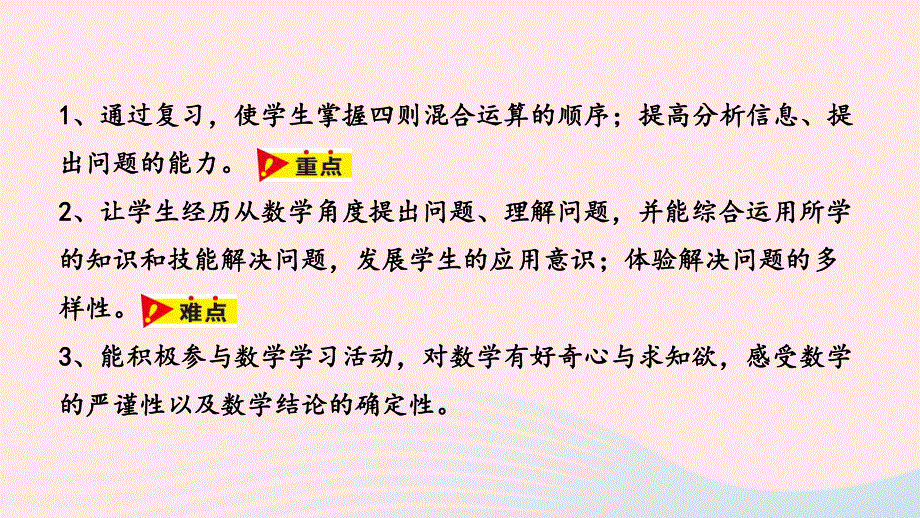 1、通过复习，使学生掌握四则混合运算的顺序；提高分析信息、提出问题的能力。重点

2、让学生经历从数学角度提出问题、理解问题，并能综合运用所学的知识和技能解决问题，发展学生的应用意识；体验解决问题的多样性。难点

3、能积极参与数学学习活动，对数学有好奇心与求知欲，感受数学的严谨性以及数学结论的确定性。